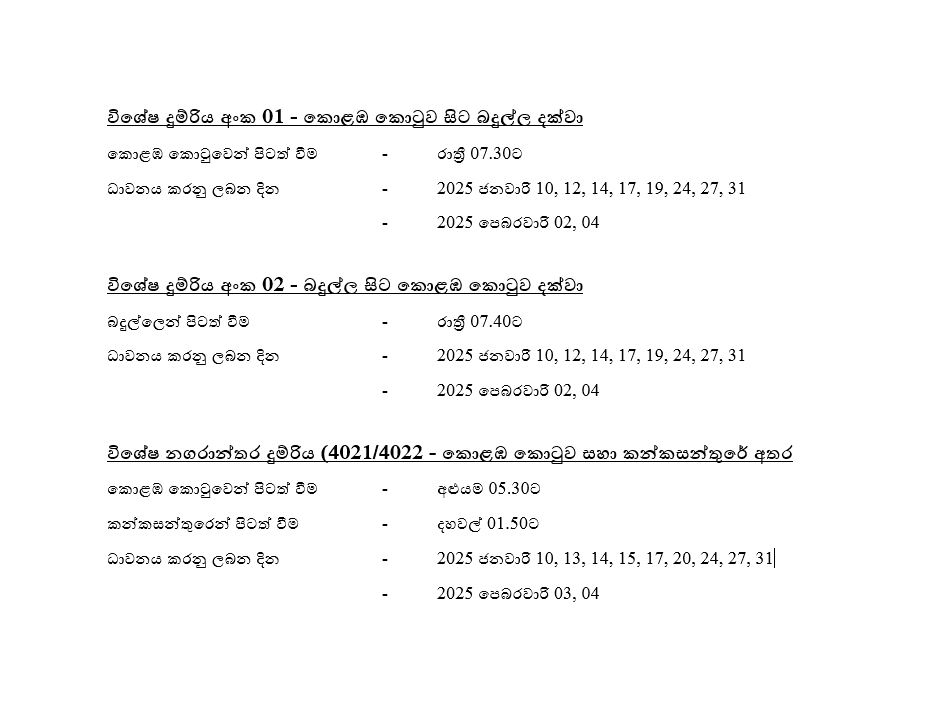 විශේෂ දුම්රිය අංක 01 - කොළඹ කොටුව සිට බදුල්ල දක්වා

කොළඹ කොටුවෙන් පිටත් වීම - රාත්‍රී 07.30ට

ධාවනය කරනු ලබන දින - 2025 ජනවාරි 10, 12, 14, 17, 19, 24, 27, 31

- 2025 පෙබරවාරි 02, 04

විශේෂ දුම්රිය අංක 02 - බදුල්ල සිට කොළඹ කොටුව දක්වා

බදුල්ලෙන් පිටත් වීම - රාත්‍රී 07.40ට

ධාවනය කරනු ලබන දින - 2025 ජනවාරි 10, 12, 14, 17, 19, 24, 27, 31

- 2025 පෙබරවාරි 02, 04

විශේෂ නගරාන්තර දුම්රිය (4021/4022 - කොළඹ කොටුව සහා කන්කසන්තුරේ අතර

කොළඹ කොටුවෙන් පිටත් වීම - අළුයම 05.30ට

කන්කසන්තුරෙන් පිටත් වීම - දහවල් 01.50ට

ධාවනය කරනු ලබන දින - 2025 ජනවාරි 10, 13, 14, 15, 17, 20, 24, 27, 31

- 2025 පෙබරවාරි 03, 04